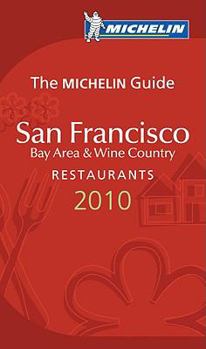 MICHELIN

The MICHELIN Guide

San Francisco
Bay Area & Wine Country

RESTAURANTS
2010